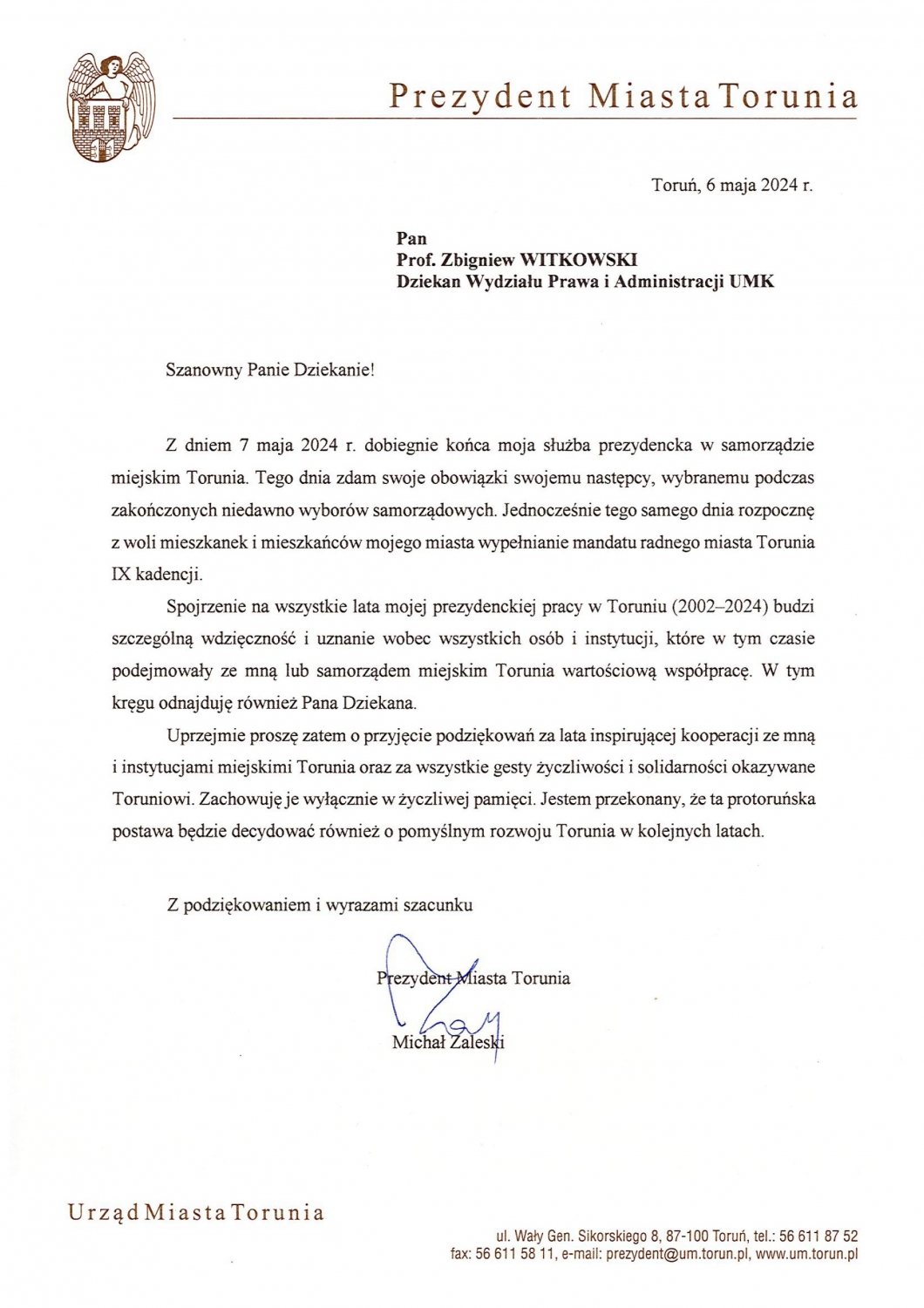 Prezydent Miasta Torunia

Toruń, 6 maja 2024 r.

Pan
Prof. Zbigniew WITKOWSKI
Dziekan Wydziału Prawa i Administracji UMK

Szanowny Panie Dziekanie!

Z dniem 7 maja 2024 r. dobiegnie końca moja służba prezydencka w samorządzie miejskim Torunia. Tego dnia zdam swoje obowiązki swojemu następcy, wybranemu podczas zakończonych niedawno wyborów samorządowych. Jednocześnie tego samego dnia rozpocznę z woli mieszkanek i mieszkańców mojego miasta wypełnianie mandatu radnego miasta Torunia IX kadencji.

Spojrzenie na wszystkie lata mojej prezydenckiej pracy w Toruniu (2002–2024) budzi szczególną wdzięczność i uznanie wobec wszystkich osób i instytucji, które w tym czasie podejmowały ze mną lub samorządem miejskim Torunia wartościową współpracę. W tym kręgu odnajduję również Pana Dziekana.

Uprzejmie proszę zatem o przyjęcie podziękowań za lata inspirującej kooperacji ze mną i instytucjami miejskimi Torunia oraz za wszystkie gesty życzliwości i solidarności okazywane Toruniowi. Zachowuję je wyłącznie w życzliwej pamięci. Jestem przekonany, że ta protoruńska postawa będzie decydować również o pomyślnym rozwoju Torunia w kolejnych latach.

Z podziękowaniem i wyrazami szacunku

Prezydent Miasta Torunia
Michał Zaleski

Urząd Miasta Torunia

ul. Wały Gen. Sikorskiego 8, 87-100 Toruń, tel.: 56 611 87 52
fax: 56 611 58 11, e-mail: prezydent@um.torun.pl, www.um.torun.pl